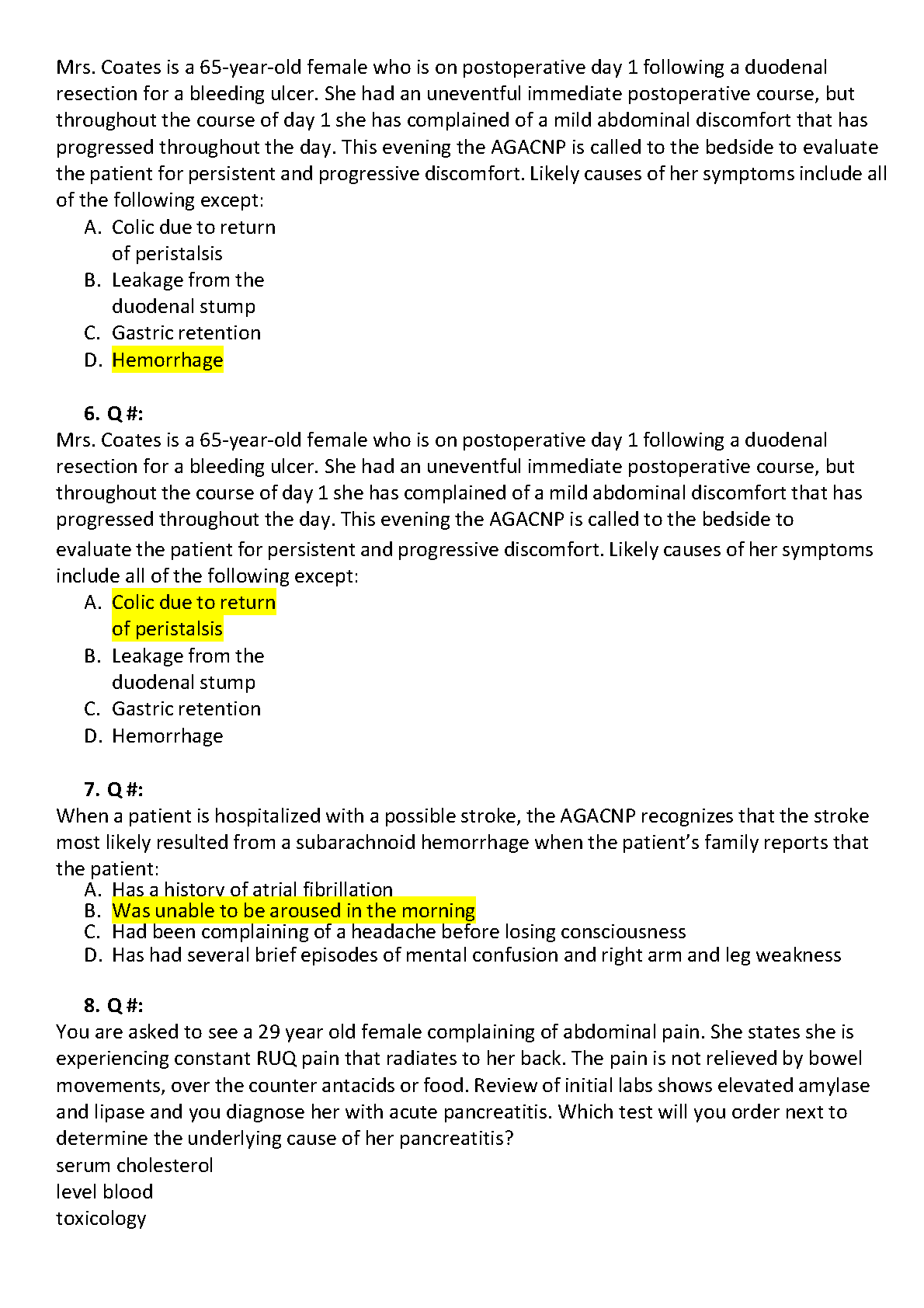 Mrs. Coates is a 65-year-old female who is on postoperative day 1 following a duodenal resection for a bleeding ulcer. She had an uneventful immediate postoperative course, but throughout the course of day 1 she has complained of a mild abdominal discomfort that has progressed throughout the day. This evening the AGACNP is called to the bedside to evaluate the patient for persistent and progressive discomfort. Likely causes of her symptoms include all of the following except:
A. Colic due to return of peristalsis
B. Leakage from the duodenal stump
C. Gastric retention
D. Hemorrhage

6. Q #:
Mrs. Coates is a 65-year-old female who is on postoperative day 1 following a duodenal resection for a bleeding ulcer. She had an uneventful immediate postoperative course, but throughout the course of day 1 she has complained of a mild abdominal discomfort that has progressed throughout the day. This evening the AGACNP is called to the bedside to evaluate the patient for persistent and progressive discomfort. Likely causes of her symptoms include all of the following except:
A. Colic due to return of peristalsis
B. Leakage from the duodenal stump
C. Gastric retention
D. Hemorrhage

7. Q #:
When a patient is hospitalized with a possible stroke, the AGACNP recognizes that the stroke most likely resulted from a subarachnoid hemorrhage when the patient's family reports that the patient:
A. Has a history of atrial fibrillation
B. Was unable to be aroused in the morning
C. Had been complaining of a headache before losing consciousness
D. Has had several brief episodes of mental confusion and right arm and leg weakness

8. Q #:
You are asked to see a 29 year old female complaining of abdominal pain. She states she is experiencing constant RUQ pain that radiates to her back. The pain is not relieved by bowel movements, over the counter antacids or food. Review of initial labs shows elevated amylase and lipase and you diagnose her with acute pancreatitis. Which test will you order next to determine the underlying cause of her pancreatitis?
serum cholesterol
level blood
toxicology